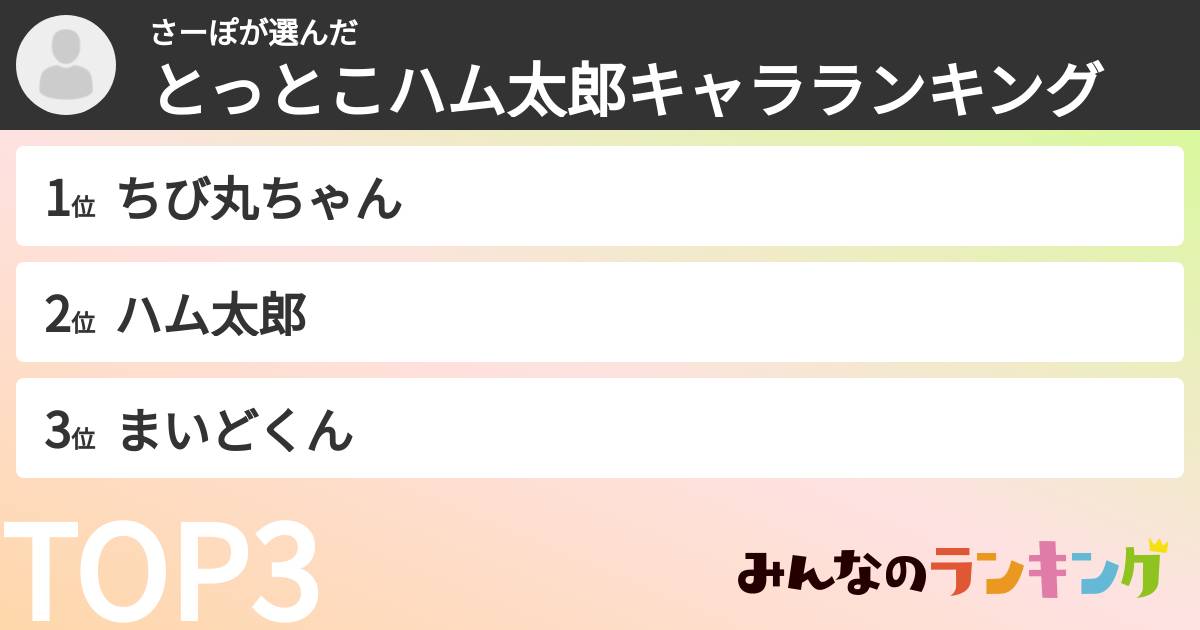 さーぽが選んだ
とっとこハム太郎キャラランキング

1位 ちび丸ちゃん

2位 ハム太郎

3位 まいどくん

TOP3

みんなのランキング